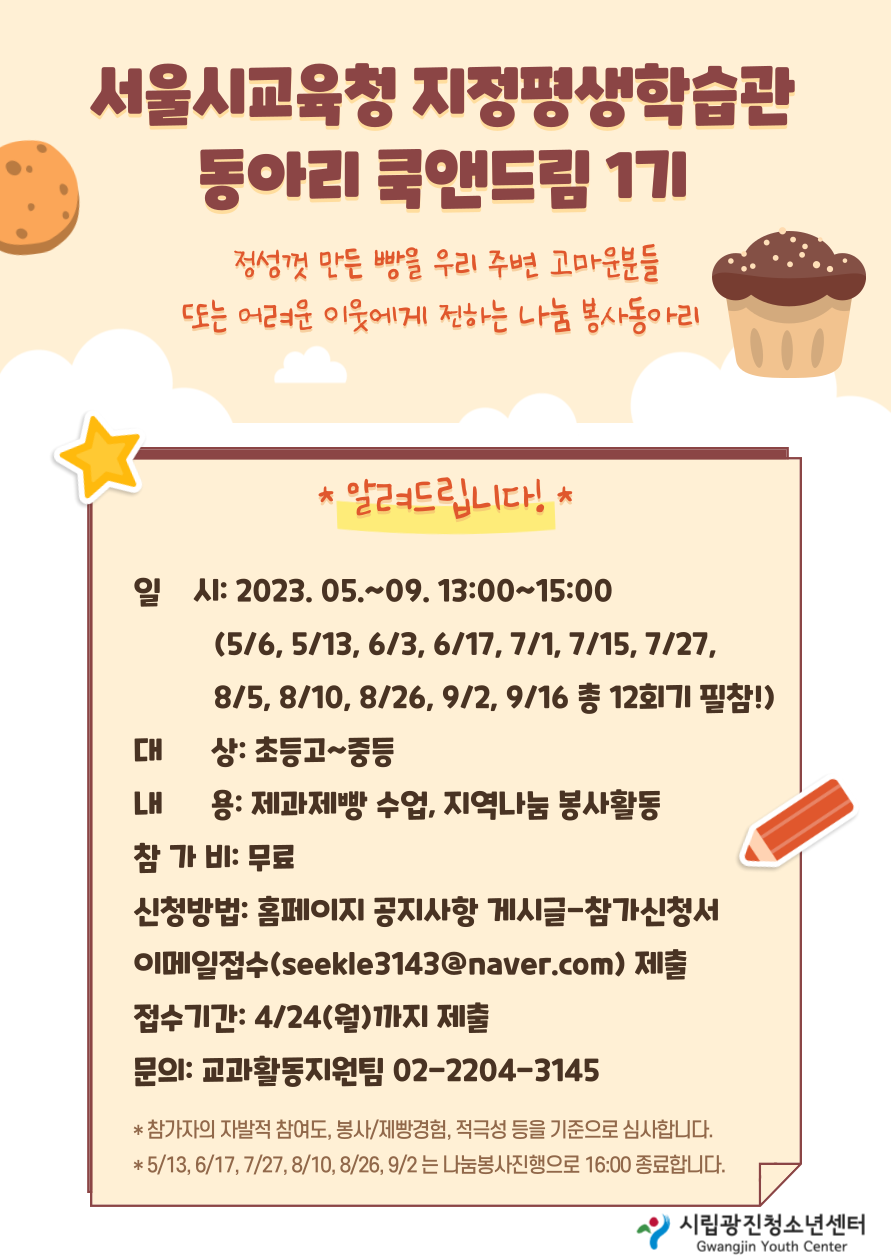 서울시교육청 지정평생학습관
동아리 쿡앤드림 1기

정성껏 만든 빵을 우리 주변 고마운분들
또는 어려운 이웃에게 전하는 나눔 봉사동아리

* 알려드립니다! *

일 시: 2023. 05.~09. 13:00~15:00
(5/6, 5/13, 6/3, 6/17, 7/1, 7/15, 7/27,
8/5, 8/10, 8/26, 9/2, 9/16 총 12회기 필참!)
대 상: 초등고~중등
내 용: 제과제빵 수업, 지역나눔 봉사활동
참 가 비: 무료
신청방법: 홈페이지 공지사항 게시글-참가신청서
이메일접수(seekle3143@naver.com) 제출
접수기간: 4/24(월)까지 제출
문의: 교과활동지원팀 02-2204-3145

* 참가자의 자발적 참여도, 봉사/제빵경험, 적극성 등을 기준으로 심사합니다.
* 5/13, 6/17, 7/27, 8/10, 8/26, 9/2 는 나눔봉사진행으로 16:00 종료합니다.

시립광진청소년센터
Gwangjin Youth Center